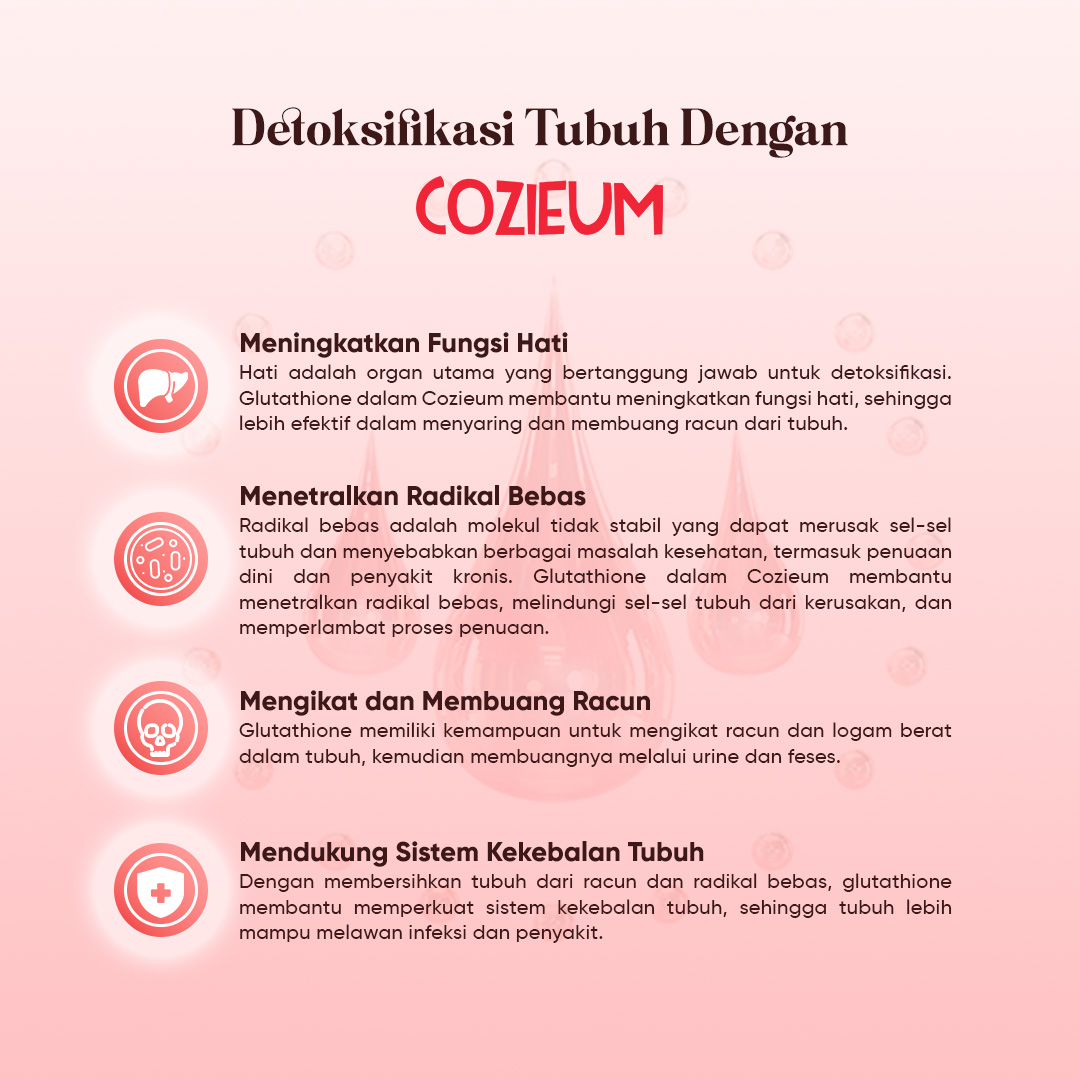 Detoksifikasi Tubuh Dengan
COZIEUM

Meningkatkan Fungsi Hati
Hati adalah organ utama yang bertanggung jawab untuk detoksifikasi. Glutathione dalam Cozieum membantu meningkatkan fungsi hati, sehingga lebih efektif dalam menyaring dan membuang racun dari tubuh.

Menetralkan Radikal Bebas
Radikal bebas adalah molekul tidak stabil yang dapat merusak sel-sel tubuh dan menyebabkan berbagai masalah kesehatan, termasuk penuaan dini dan penyakit kronis. Glutathione dalam Cozieum membantu menetralkan radikal bebas, melindungi sel-sel tubuh dari kerusakan, dan memperlambat proses penuaan.

Mengikat dan Membuang Racun
Glutathione memiliki kemampuan untuk mengikat racun dan logam berat dalam tubuh, kemudian membuangnya melalui urine dan feses.

Mendukung Sistem Kekebalan Tubuh
Dengan membersihkan tubuh dari racun dan radikal bebas, glutathione membantu memperkuat sistem kekebalan tubuh, sehingga tubuh lebih mampu melawan infeksi dan penyakit.